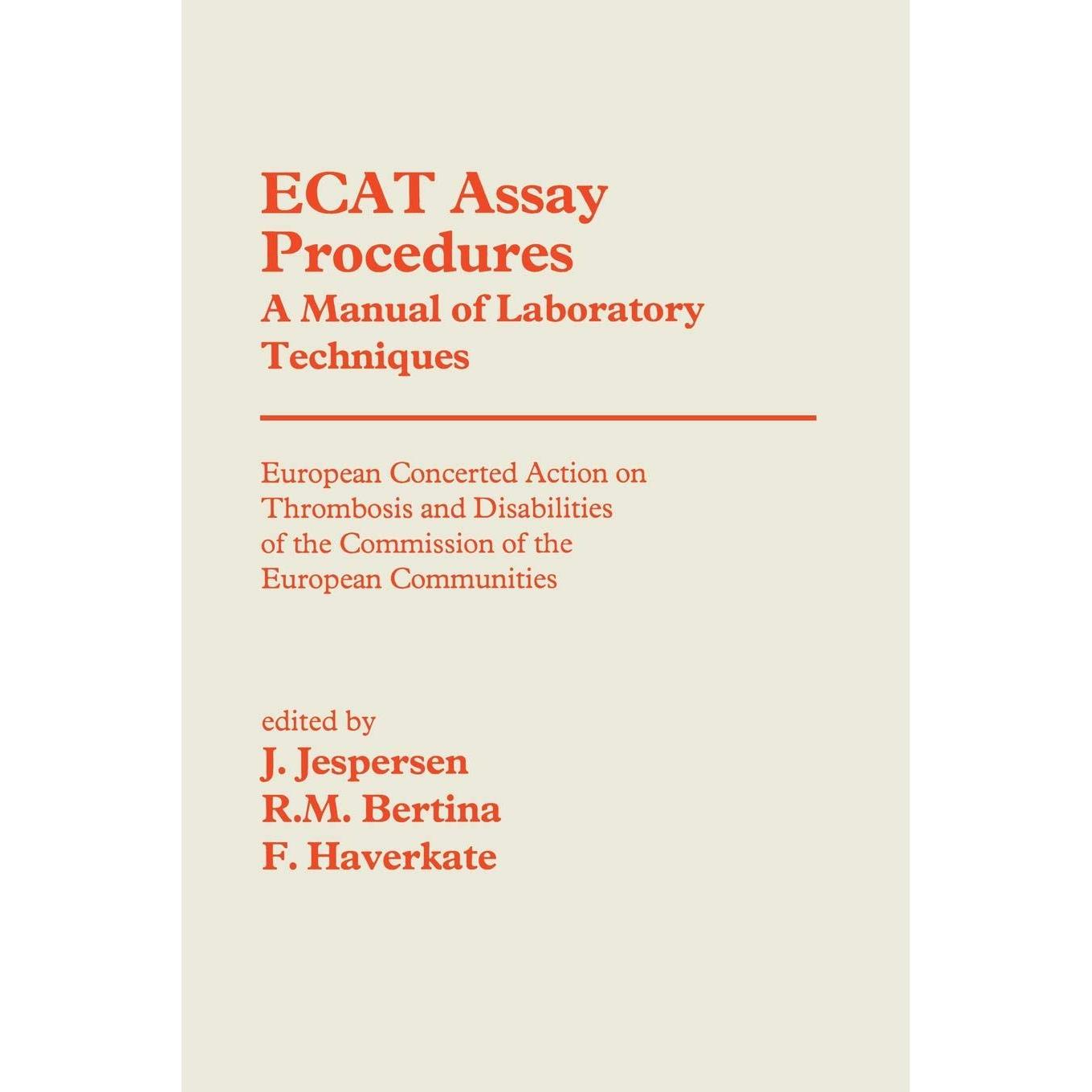 ECAT Assay Procedures
A Manual of Laboratory Techniques

European Concerted Action on Thrombosis and Disabilities of the Commission of the European Communities

edited by
J. Jespersen
R.M. Bertina
F. Haverkate